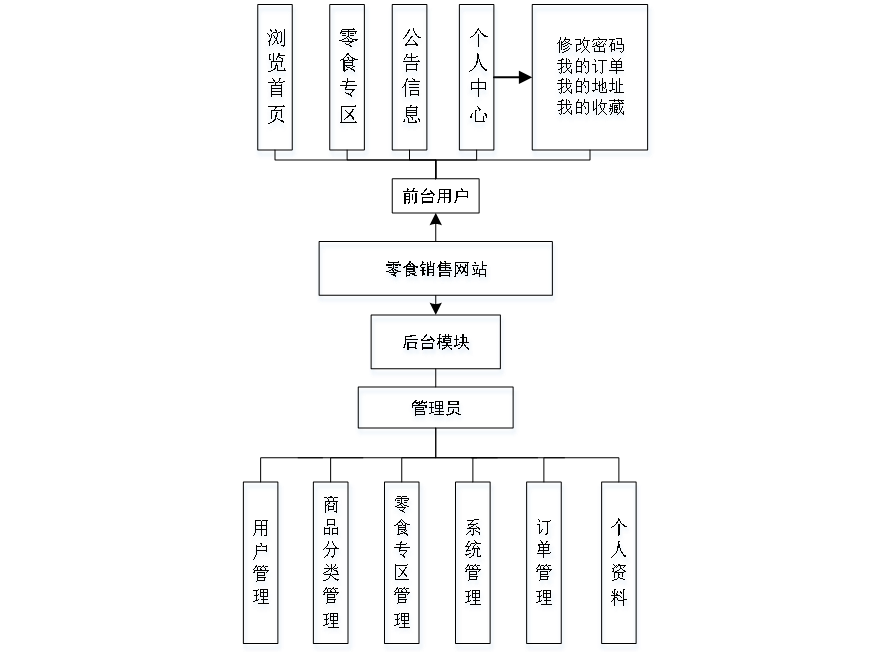 浏览首页

零食专区

公告信息

个人中心

修改密码
我的订单
我的地址
我的收藏

前台用户

零食销售网站

后台模块

管理员

用户管理

商品分类管理

零食专区管理

系统管理

订单管理

个人资料